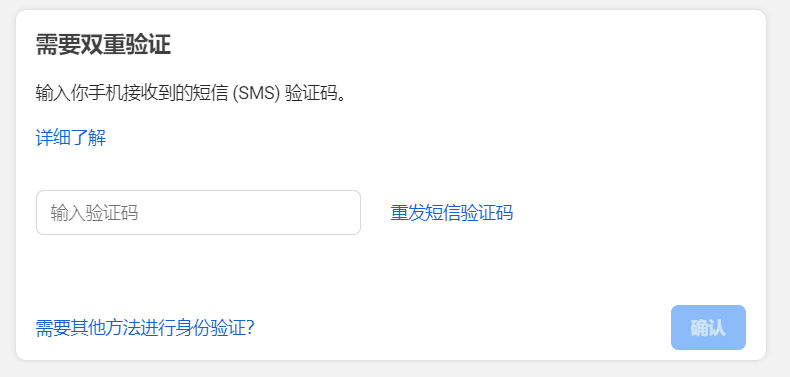 需要双重验证

输入你手机接收到的短信 (SMS) 验证码。

详细了解

输入验证码

重发短信验证码

需要其他方法进行身份验证?

确认